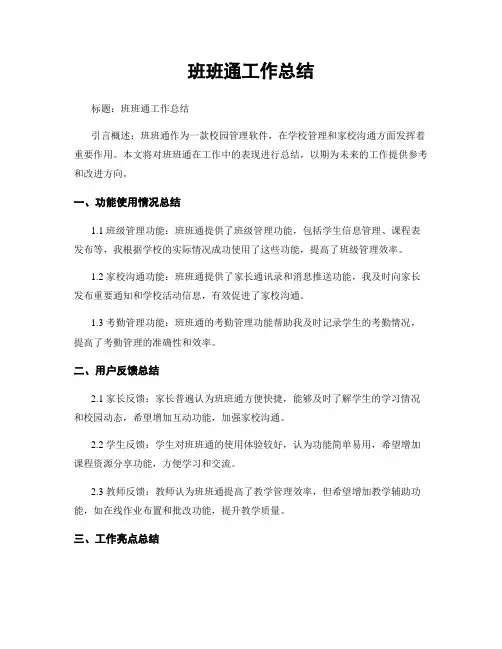 班班通工作总结

标题：班班通工作总结

引言概述：班班通作为一款校园管理软件，在学校管理和家校沟通方面发挥着重要作用。本文将对班班通在工作中的表现进行总结，以期为未来的工作提供参考和改进方向。

一、功能使用情况总结

1.1 班级管理功能：班班通提供了班级管理功能，包括学生信息管理、课程表发布等，我根据学校的实际情况成功使用了这些功能，提高了班级管理效率。

1.2 家校沟通功能：班班通提供了家长通讯录和消息推送功能，我及时向家长发布重要通知和学校活动信息，有效促进了家校沟通。

1.3 考勤管理功能：班班通的考勤管理功能帮助我及时记录学生的考勤情况，提高了考勤管理的准确性和效率。

二、用户反馈总结

2.1 家长反馈：家长普遍认为班班通方便快捷，能够及时了解学生的学习情况和校园动态，希望增加互动功能，加强家校沟通。

2.2 学生反馈：学生对班班通的使用体验较好，认为功能简单易用，希望增加课程资源分享功能，方便学习和交流。

2.3 教师反馈：教师认为班班通提高了教学管理效率，但希望增加教学辅助功能，如在线作业布置和批改功能，提升教学质量。

三、工作亮点总结